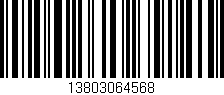 13803064568